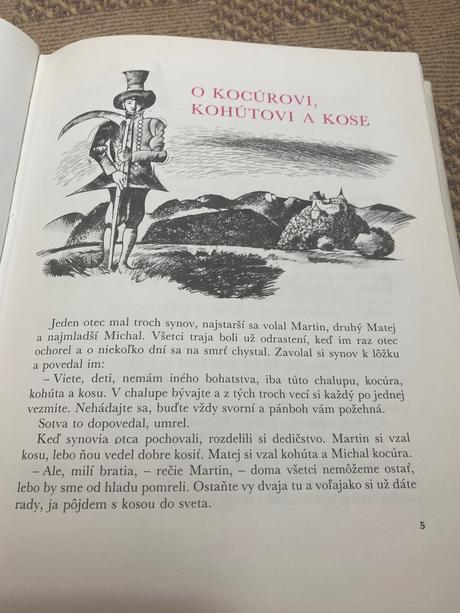 O KOCÚROVI, KOHÚTOVI A KOSE

Jeden otec mal troch synov, najstarší sa volal Martin, druhý Matej a najmladší Michal. Všetci traja boli už odrastení, keď im raz otec ochorel a o niekoľko dní sa na smrť chystal. Zavolal si synov k lôžku a povedal im:

– Viete, deti, nemám iného bohatstva, iba túto chalupu, kocúra, kohúta a kosu. V chalupe bývajte a z tých troch vecí si každý po jednej vezmite. Nehádajte sa, buďte vždy svorní a pánboh vám požehná.

Sotva to dopovedal, umrel.

Keď synovia otca pochovali, rozdelili si dedičstvo. Martin si vzal kosu, lebo ňou vedel dobre kosiť. Matej si vzal kohúta a Michal kocúra.

– Ale, milí bratia, – rečie Martin, – doma všetci nemôžeme ostať, lebo by sme od hladu pomreli. Ostaňte vy dvaja tu a voľajako si už dáte rady, ja pôjdem s kosou do sveta.

5